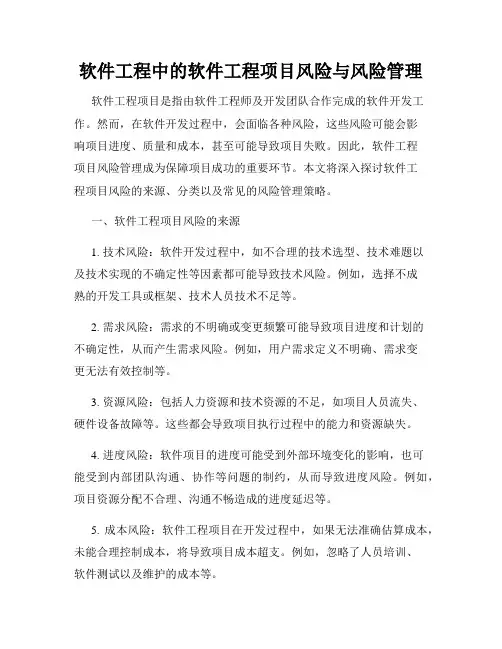 软件工程中的软件工程项目风险与风险管理

软件工程项目是指由软件工程师及开发团队合作完成的软件开发工作。然而，在软件开发过程中，会面临各种风险，这些风险可能会影响项目进度、质量和成本，甚至可能导致项目失败。因此，软件工程项目风险管理成为保障项目成功的重要环节。本文将深入探讨软件工程项目风险的来源、分类以及常见的风险管理策略。

一、软件工程项目风险的来源

1. 技术风险：软件开发过程中，如不合理的技术选型、技术难题以及技术实现的不确定性等因素都可能导致技术风险。例如，选择不成熟的开发工具或框架、技术人员技术不足等。

2. 需求风险：需求的不明确或变更频繁可能导致项目进度和计划的不确定性，从而产生需求风险。例如，用户需求定义不明确、需求变更无法有效控制等。

3. 资源风险：包括人力资源和技术资源的不足，如项目人员流失、硬件设备故障等。这些都会导致项目执行过程中的能力和资源缺失。

4. 进度风险：软件项目的进度可能受到外部环境变化的影响，也可能受到内部团队沟通、协作等问题的制约，从而导致进度风险。例如，项目资源分配不合理、沟通不畅造成的进度延迟等。

5. 成本风险：软件工程项目在开发过程中，如果无法准确估算成本，未能合理控制成本，将导致项目成本超支。例如，忽略了人员培训、软件测试以及维护的成本等。